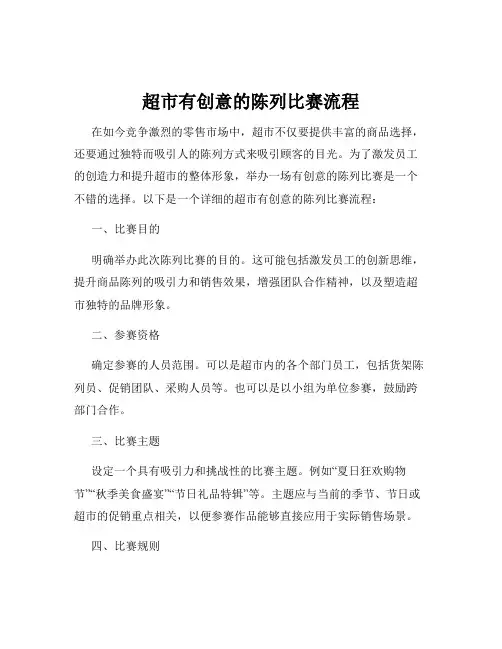 超市有创意的陈列比赛流程

在如今竞争激烈的零售市场中，超市不仅要提供丰富的商品选择，还要通过独特而吸引人的陈列方式来吸引顾客的目光。为了激发员工的创造力和提升超市的整体形象，举办一场有创意的陈列比赛是一个不错的选择。以下是一个详细的超市有创意的陈列比赛流程：

一、比赛目的

明确举办此次陈列比赛的目的。这可能包括激发员工的创新思维，提升商品陈列的吸引力和销售效果，增强团队合作精神，以及塑造超市独特的品牌形象。

二、参赛资格

确定参赛的人员范围。可以是超市内的各个部门员工，包括货架陈列员、促销团队、采购人员等。也可以是以小组为单位参赛，鼓励跨部门合作。

三、比赛主题

设定一个具有吸引力和挑战性的比赛主题。例如“夏日狂欢购物节”“秋季美食盛宴”“节日礼品特辑”等。主题应与当前的季节、节日或超市的促销重点相关，以便参赛作品能够直接应用于实际销售场景。

四、比赛规则